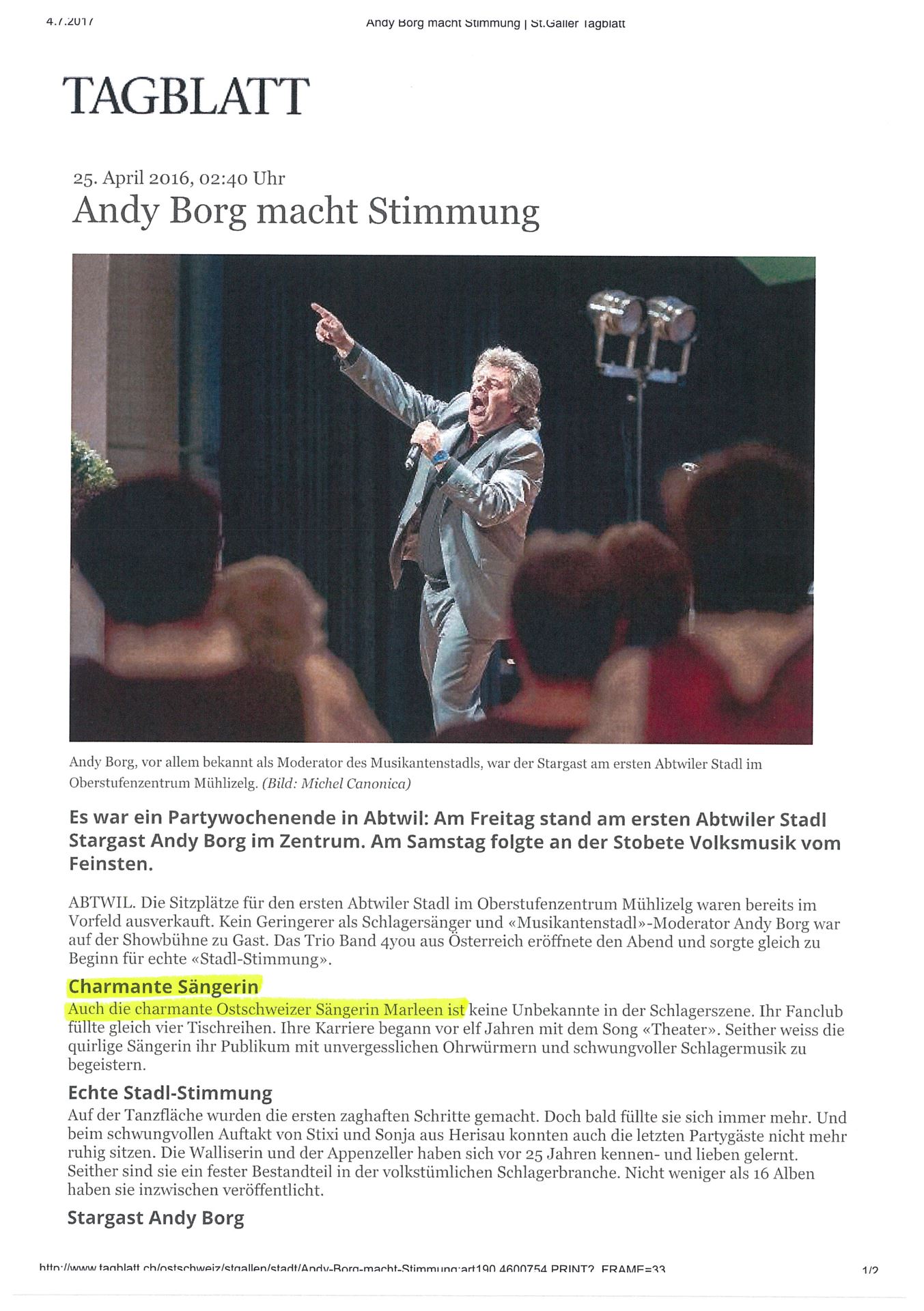 4.7.2017

Andy Borg macht Stimmung | St.Galler Tagblatt

TAGBLATT

25. April 2016, 02:40 Uhr

Andy Borg macht Stimmung

Andy Borg, vor allem bekannt als Moderator des Musikantenstadls, war der Stargast am ersten Abtwiler Stadl im Oberstufenzentrum Mühlizelg. (Bild: Michel Canonica)

Es war ein Partywochenende in Abtwil: Am Freitag stand am ersten Abtwiler Stadl Stargast Andy Borg im Zentrum. Am Samstag folgte an der Stobete Volksmusik vom Feinsten.

ABTWIL. Die Sitzplätze für den ersten Abtwiler Stadl im Oberstufenzentrum Mühlizelg waren bereits im Vorfeld ausverkauft. Kein Geringerer als Schlagersänger und «Musikantenstadl»-Moderator Andy Borg war auf der Showbühne zu Gast. Das Trio Band 4you aus Österreich eröffnete den Abend und sorgte gleich zu Beginn für echte «Stadl-Stimmung».

Charmante Sängerin

Auch die charmante Ostschweizer Sängerin Marleen ist keine Unbekannte in der Schlagerszene. Ihr Fanclub füllte gleich vier Tischreihen. Ihre Karriere begann vor elf Jahren mit dem Song «Theater». Seither weiss die quirlige Sängerin ihr Publikum mit unvergesslichen Ohrwürmern und schwungvoller Schlagermusik zu begeistern.

Echte Stadl-Stimmung

Auf der Tanzfläche wurden die ersten zaghaften Schritte gemacht. Doch bald füllte sie sich immer mehr. Und beim schwungvollen Auftakt von Stixi und Sonja aus Herisau konnten auch die letzten Partygäste nicht mehr ruhig sitzen. Die Walliserin und der Appenzeller haben sich vor 25 Jahren kennen- und lieben gelernt. Seither sind sie ein fester Bestandteil in der volkstümlichen Schlagerbranche. Nicht weniger als 16 Alben haben sie inzwischen veröffentlicht.

Stargast Andy Borg

http://www.tagblatt.ch/ostschweiz/stgallen/stadt/Andy-Borg-macht-Stimmung;art190,4600754,PRINT?_FRAME=33

1/2